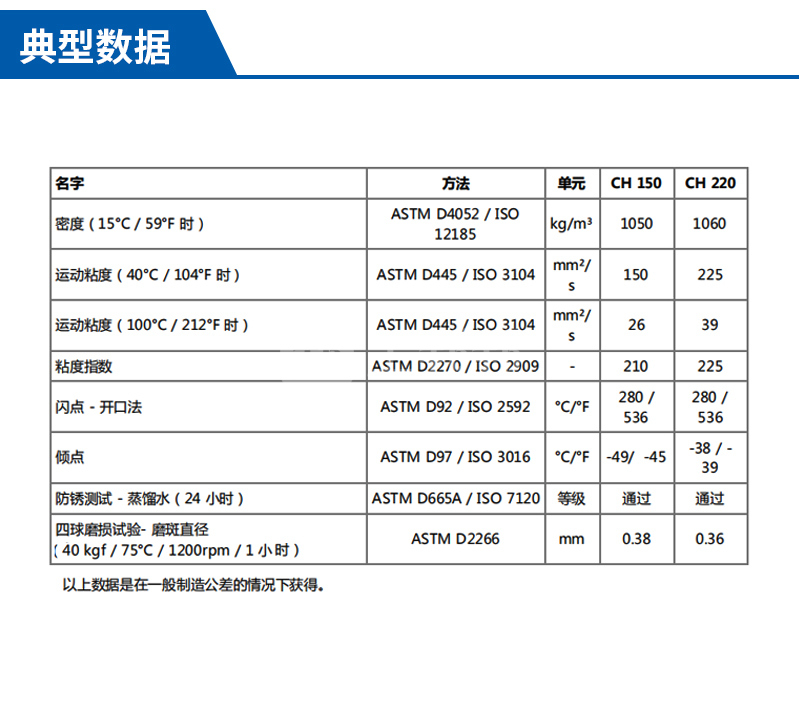 典型数据

| 名字 | 方法 | 单元 | CH 150 | CH 220 |
|---|---|---|---|---|
| 密度（15°C / 59°F 时） | ASTM D4052 / ISO 12185 | kg/m³ | 1050 | 1060 |
| 运动粘度（40°C / 104°F 时） | ASTM D445 / ISO 3104 | mm²/s | 150 | 225 |
| 运动粘度（100°C / 212°F 时） | ASTM D445 / ISO 3104 | mm²/s | 26 | 39 |
| 粘度指数 | ASTM D2270 / ISO 2909 | - | 210 | 225 |
| 闪点 - 开口法 | ASTM D92 / ISO 2592 | °C/°F | 280 / 536 | 280 / 536 |
| 倾点 | ASTM D97 / ISO 3016 | °C/°F | -49/ -45 | -38 / -39 |
| 防锈测试 - 蒸馏水（24 小时） | ASTM D665A / ISO 7120 | 等级 | 通过 | 通过 |
| 四球磨损试验- 磨斑直径（40 kgf / 75°C / 1200rpm / 1 小时） | ASTM D2266 | mm | 0.38 | 0.36 |

以上数据是在一般制造公差的情况下获得。